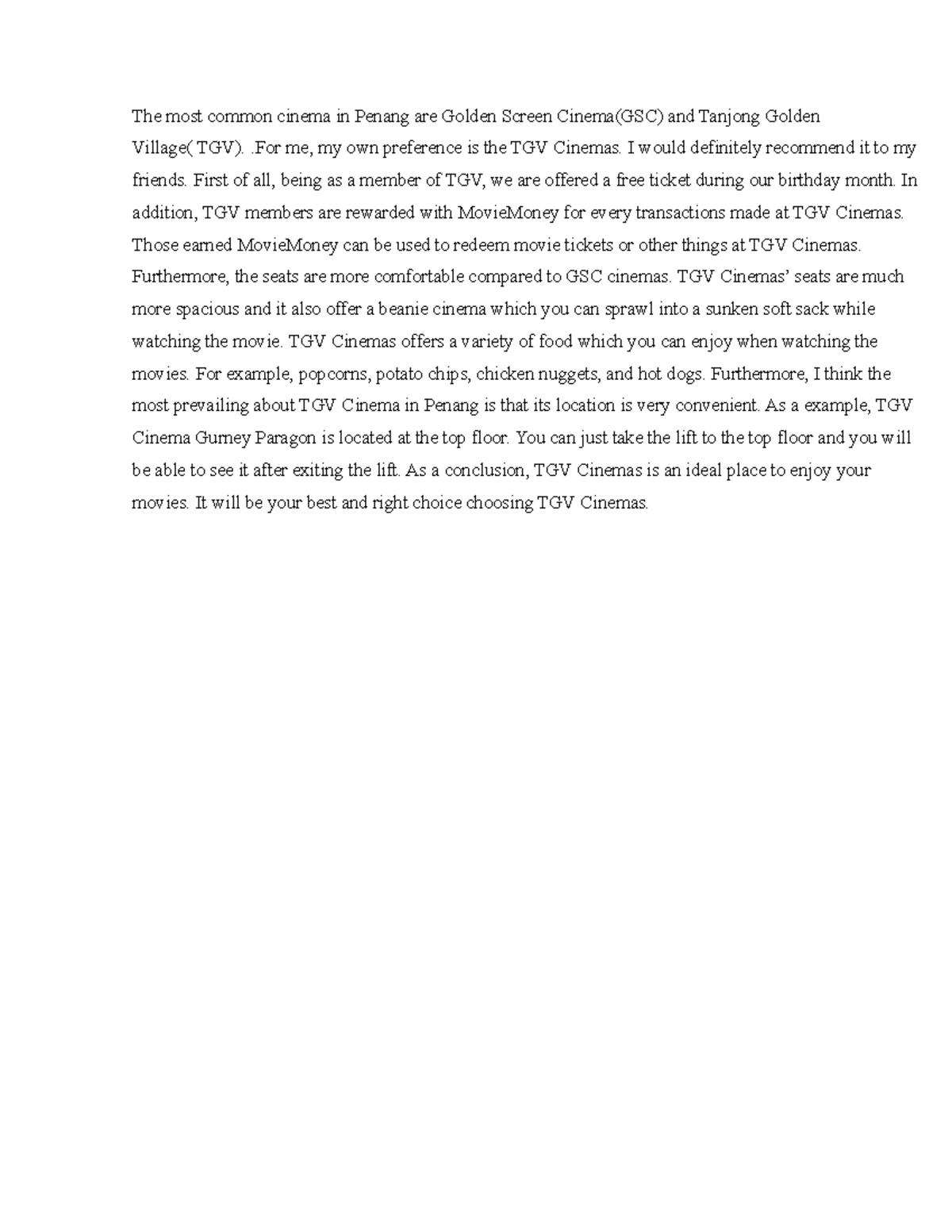 The most common cinema in Penang are Golden Screen Cinema(GSC) and Tanjong Golden Village( TGV). .For me, my own preference is the TGV Cinemas. I would definitely recommend it to my friends. First of all, being as a member of TGV, we are offered a free ticket during our birthday month. In addition, TGV members are rewarded with MovieMoney for every transactions made at TGV Cinemas. Those earned MovieMoney can be used to redeem movie tickets or other things at TGV Cinemas. Furthermore, the seats are more comfortable compared to GSC cinemas. TGV Cinemas' seats are much more spacious and it also offer a beanie cinema which you can sprawl into a sunken soft sack while watching the movie. TGV Cinemas offers a variety of food which you can enjoy when watching the movies. For example, popcorns, potato chips, chicken nuggets, and hot dogs. Furthermore, I think the most prevailing about TGV Cinema in Penang is that its location is very convenient. As a example, TGV Cinema Gurney Paragon is located at the top floor. You can just take the lift to the top floor and you will be able to see it after exiting the lift. As a conclusion, TGV Cinemas is an ideal place to enjoy your movies. It will be your best and right choice choosing TGV Cinemas.